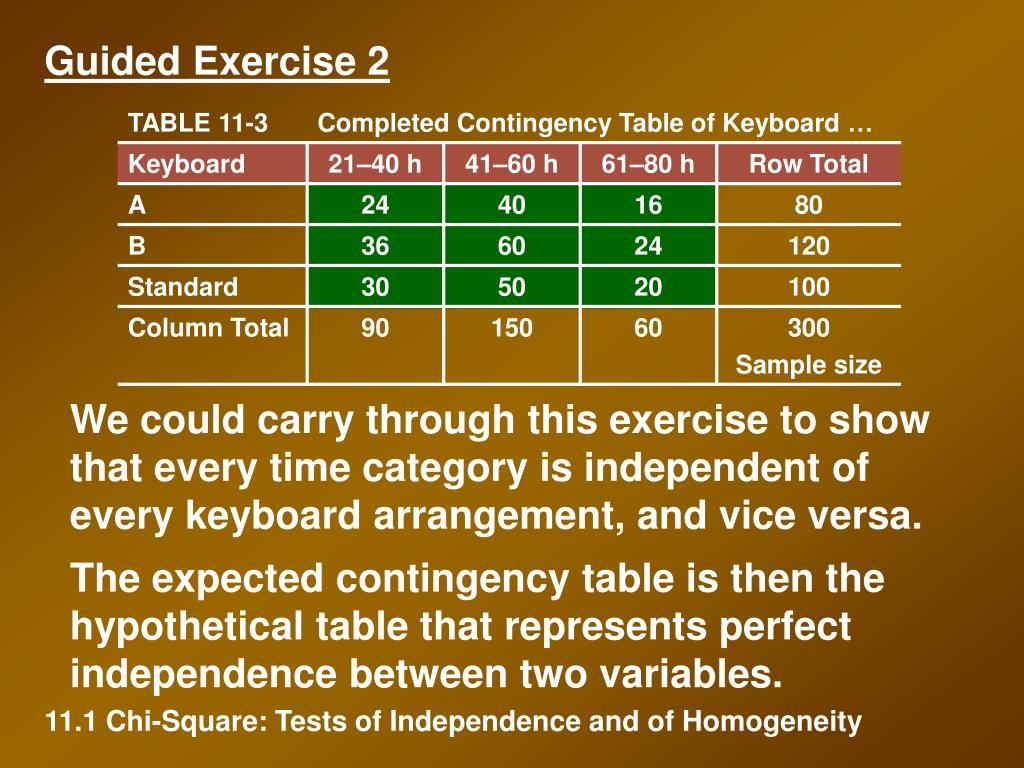 Guided Exercise 2

TABLE 11-3 Completed Contingency Table of Keyboard …

| Keyboard | 21–40 h | 41–60 h | 61–80 h | Row Total |
|---|---|---|---|---|
| A | 24 | 40 | 16 | 80 |
| B | 36 | 60 | 24 | 120 |
| Standard | 30 | 50 | 20 | 100 |
| Column Total | 90 | 150 | 60 | 300 Sample size |

We could carry through this exercise to show that every time category is independent of every keyboard arrangement, and vice versa.

The expected contingency table is then the hypothetical table that represents perfect independence between two variables.

11.1 Chi-Square: Tests of Independence and of Homogeneity